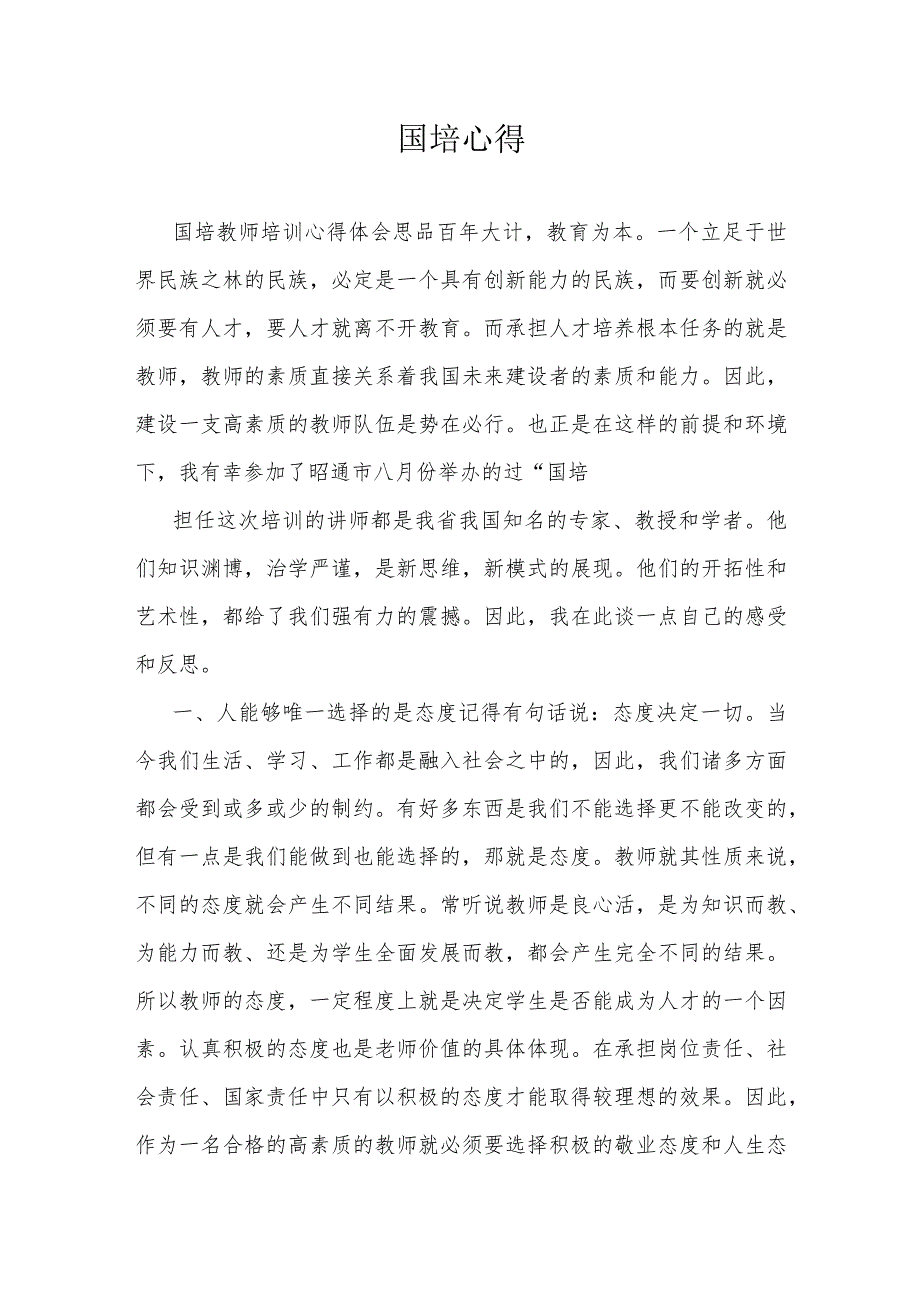 国培心得

国培教师培训心得体会思品百年大计，教育为本。一个立足于世界民族之林的民族，必定是一个具有创新能力的民族，而要创新就必须要有人才，要人才就离不开教育。而承担人才培养根本任务的就是教师，教师的素质直接关系着我国未来建设者的素质和能力。因此，建设一支高素质的教师队伍是势在必行。也正是在这样的前提和环境下，我有幸参加了昭通市八月份举办的过“国培

担任这次培训的讲师都是我省我国知名的专家、教授和学者。他们知识渊博，治学严谨，是新思维，新模式的展现。他们的开拓性和艺术性，都给了我们强有力的震撼。因此，我在此谈一点自己的感受和反思。

一、人能够唯一选择的是态度记得有句话说：态度决定一切。当今我们生活、学习、工作都是融入社会之中的，因此，我们诸多方面都会受到或多或少的制约。有好多东西是我们不能选择更不能改变的，但有一点是我们能做到也能选择的，那就是态度。教师就其性质来说，不同的态度就会产生不同结果。常听说教师是良心活，是为知识而教、为能力而教、还是为学生全面发展而教，都会产生完全不同的结果。所以教师的态度，一定程度上就是决定学生是否能成为人才的一个因素。认真积极的态度也是老师价值的具体体现。在承担岗位责任、社会责任、国家责任中只有以积极的态度才能取得较理想的效果。因此，作为一名合格的高素质的教师就必须要选择积极的敬业态度和人生态